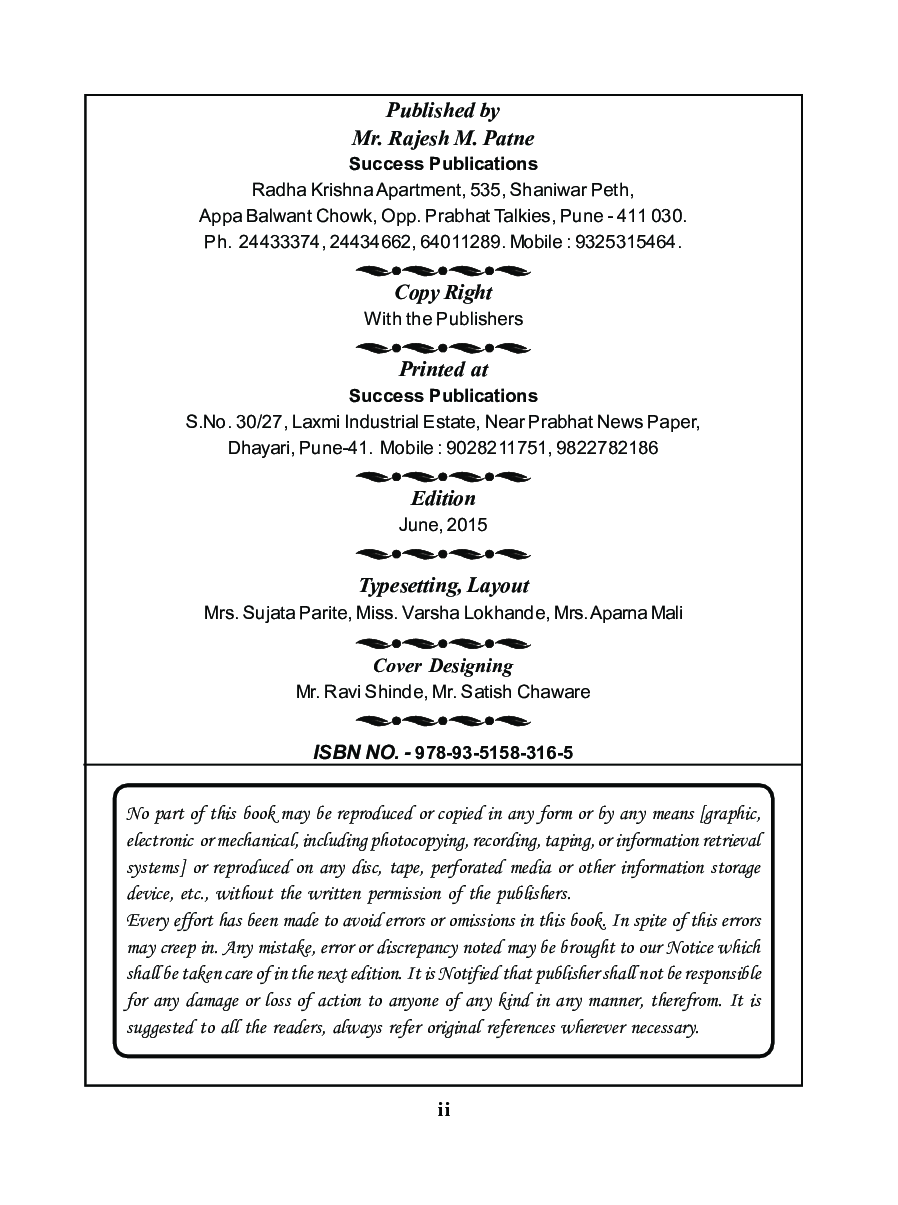 Published by
Mr. Rajesh M. Patne
Success Publications
Radha Krishna Apartment, 535, Shaniwar Peth,
Appa Balwant Chowk, Opp. Prabhat Talkies, Pune - 411 030.
Ph. 24433374, 24434662, 64011289. Mobile : 9325315464.

Copy Right
With the Publishers

Printed at
Success Publications
S.No. 30/27, Laxmi Industrial Estate, Near Prabhat News Paper,
Dhayari, Pune-41. Mobile : 9028211751, 9822782186

Edition
June, 2015

Typesetting, Layout
Mrs. Sujata Parite, Miss. Varsha Lokhande, Mrs. Aparna Mali

Cover Designing
Mr. Ravi Shinde, Mr. Satish Chaware

ISBN NO. - 978-93-5158-316-5

No part of this book may be reproduced or copied in any form or by any means [graphic, electronic or mechanical, including photocopying, recording, taping, or information retrieval systems] or reproduced on any disc, tape, perforated media or other information storage device, etc., without the written permission of the publishers.
Every effort has been made to avoid errors or omissions in this book. In spite of this errors may creep in. Any mistake, error or discrepancy noted may be brought to our Notice which shall be taken care of in the next edition. It is Notified that publisher shall not be responsible for any damage or loss of action to anyone of any kind in any manner, therefrom. It is suggested to all the readers, always refer original references wherever necessary.

ii